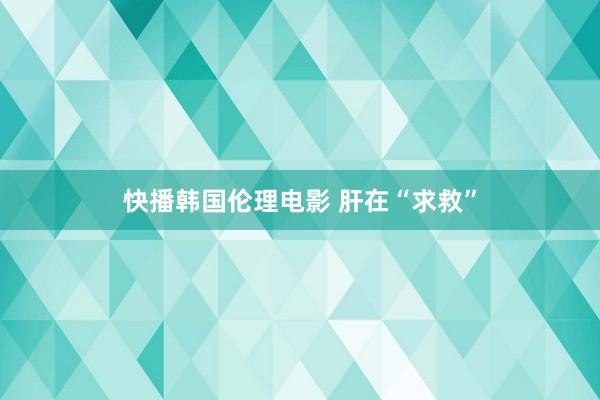 快播韩国伦理电影 肝在“求救”